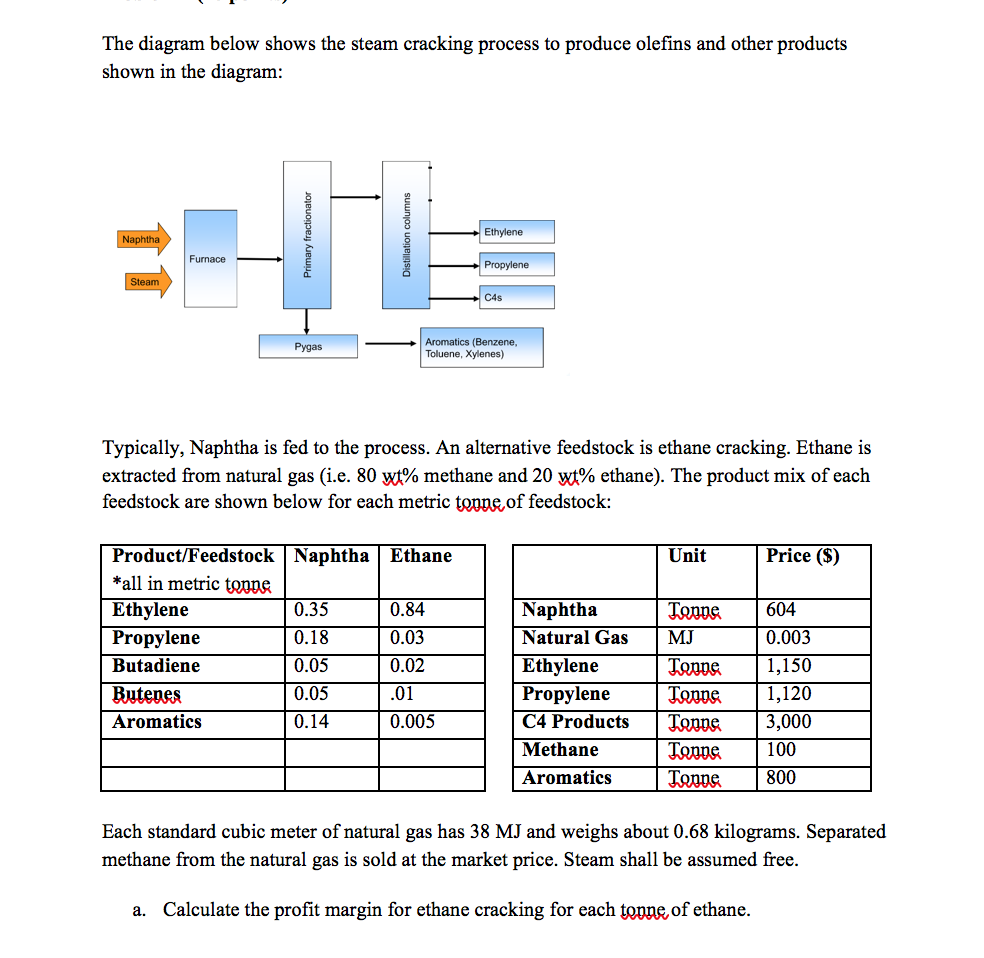 The diagram below shows the steam cracking process to produce olefins and other products shown in the diagram:

Naphtha
Steam
Furnace
Primary fractionator
Distillation columns
Ethylene
Propylene
C4s
Pygas
Aromatics (Benzene, Toluene, Xylenes)

Typically, Naphtha is fed to the process. An alternative feedstock is ethane cracking. Ethane is extracted from natural gas (i.e. 80 wt% methane and 20 wt% ethane). The product mix of each feedstock are shown below for each metric tonne of feedstock:

| Product/Feedstock *all in metric tonne | Naphtha | Ethane |
|---|---|---|
| Ethylene | 0.35 | 0.84 |
| Propylene | 0.18 | 0.03 |
| Butadiene | 0.05 | 0.02 |
| Butenes | 0.05 | .01 |
| Aromatics | 0.14 | 0.005 |
| | | |
| | | |

| | Unit | Price ($) |
|---|---|---|
| Naphtha | Tonne | 604 |
| Natural Gas | MJ | 0.003 |
| Ethylene | Tonne | 1,150 |
| Propylene | Tonne | 1,120 |
| C4 Products | Tonne | 3,000 |
| Methane | Tonne | 100 |
| Aromatics | Tonne | 800 |

Each standard cubic meter of natural gas has 38 MJ and weighs about 0.68 kilograms. Separated methane from the natural gas is sold at the market price. Steam shall be assumed free.

a. Calculate the profit margin for ethane cracking for each tonne of ethane.